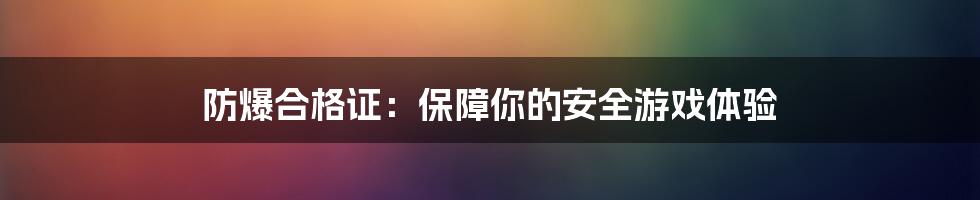 防爆合格证：保障你的安全游戏体验